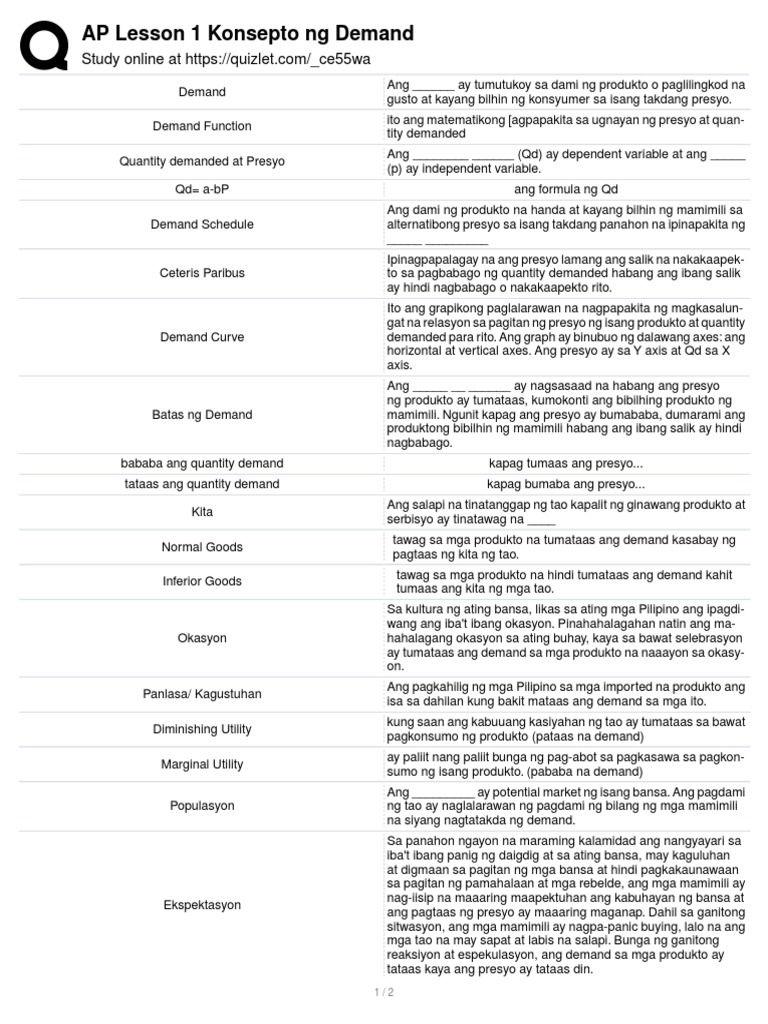 AP Lesson 1 Konsepto ng Demand
Study online at https://quizlet.com/_ce55wa

| | |
|---|---|
| Demand | Ang ______ ay tumutukoy sa dami ng produkto o paglilingkod na gusto at kayang bilhin ng konsyumer sa isang takdang presyo. |
| Demand Function | ito ang matematikong [agpapakita sa ugnayan ng presyo at quantity demanded |
| Quantity demanded at Presyo | Ang ________ ______ (Qd) ay dependent variable at ang _____ (p) ay independent variable. |
| Qd= a-bP | ang formula ng Qd |
| Demand Schedule | Ang dami ng produkto na handa at kayang bilhin ng mamimili sa alternatibong presyo sa isang takdang panahon na ipinapakita ng _____ _________ |
| Ceteris Paribus | Ipinagpapalagay na ang presyo lamang ang salik na nakakaapekto sa pagbabago ng quantity demanded habang ang ibang salik ay hindi nagbabago o nakakaapekto rito. |
| Demand Curve | Ito ang grapikong paglalarawan na nagpapakita ng magkasalungat na relasyon sa pagitan ng presyo ng isang produkto at quantity demanded para rito. Ang graph ay binubuo ng dalawang axes: ang horizontal at vertical axes. Ang presyo ay sa Y axis at Qd sa X axis. |
| Batas ng Demand | Ang _____ __ ______ ay nagsasaad na habang ang presyo ng produkto ay tumataas, kumokonti ang bibilhing produkto ng mamimili. Ngunit kapag ang presyo ay bumababa, dumarami ang produktong bibilhin ng mamimili habang ang ibang salik ay hindi nagbabago. |
| bababa ang quantity demand | kapag tumaas ang presyo... |
| tataas ang quantity demand | kapag bumaba ang presyo... |
| Kita | Ang salapi na tinatanggap ng tao kapalit ng ginawang produkto at serbisyo ay tinatawag na ____ |
| Normal Goods | tawag sa mga produkto na tumataas ang demand kasabay ng pagtaas ng kita ng tao. |
| Inferior Goods | tawag sa mga produkto na hindi tumataas ang demand kahit tumaas ang kita ng mga tao. |
| Okasyon | Sa kultura ng ating bansa, likas sa ating mga Pilipino ang ipagdiwang ang iba't ibang okasyon. Pinahahalagahan natin ang mahahalagang okasyon sa ating buhay, kaya sa bawat selebrasyon ay tumataas ang demand sa mga produkto na naaayon sa okasyon. |
| Panlasa/ Kagustuhan | Ang pagkahilig ng mga Pilipino sa mga imported na produkto ang isa sa dahilan kung bakit mataas ang demand sa mga ito. |
| Diminishing Utility | kung saan ang kabuuang kasiyahan ng tao ay tumataas sa bawat pagkonsumo ng produkto (pataas na demand) |
| Marginal Utility | ay paliit nang paliit bunga ng pag-abot sa pagkasawa sa pagkonsumo ng isang produkto. (pababa na demand) |
| Populasyon | Ang _________ ay potential market ng isang bansa. Ang pagdami ng tao ay naglalarawan ng pagdami ng bilang ng mga mamimili na siyang nagtatakda ng demand. |
| Ekspektasyon | Sa panahon ngayon na maraming kalamidad ang nangyayari sa iba't ibang panig ng daigdig at sa ating bansa, may kaguluhan at digmaan sa pagitan ng mga bansa at hindi pagkakaunawaan sa pagitan ng pamahalaan at mga rebelde, ang mga mamimili ay nag-iisip na maaaring maapektuhan ang kabuhayan ng bansa at ang pagtaas ng presyo ay maaaring maganap. Dahil sa ganitong sitwasyon, ang mga mamimili ay nagpa-panic buying, lalo na ang mga tao na may sapat at labis na salapi. Bunga ng ganitong reaksiyon at espekulasyon, ang demand sa mga produkto ay tataas kaya ang presyo ay tataas din. |

1 / 2